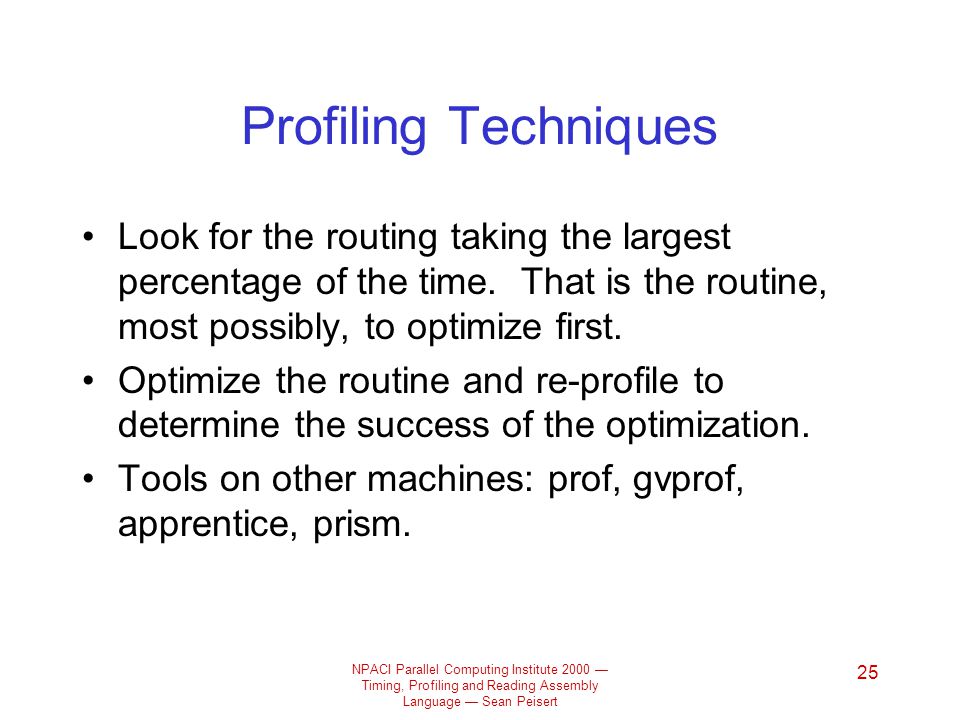 Profiling Techniques

• Look for the routing taking the largest percentage of the time. That is the routine, most possibly, to optimize first.

• Optimize the routine and re-profile to determine the success of the optimization.

• Tools on other machines: prof, gvprof, apprentice, prism.

NPACI Parallel Computing Institute 2000 — Timing, Profiling and Reading Assembly Language — Sean Peisert

25